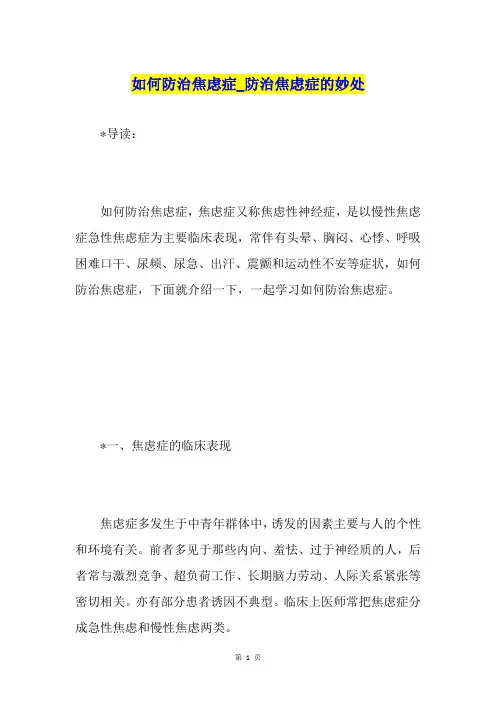 如何防治焦虑症_防治焦虑症的妙处

*导读：

如何防治焦虑症，焦虑症又称焦虑性神经症，是以慢性焦虑症急性焦虑症为主要临床表现，常伴有头晕、胸闷、心悸、呼吸困难口干、尿频、尿急、出汗、震颤和运动性不安等症状，如何防治焦虑症，下面就介绍一下，一起学习如何防治焦虑症。

*一、焦虑症的临床表现

焦虑症多发生于中青年群体中，诱发的因素主要与人的个性和环境有关。前者多见于那些内向、羞怯、过于神经质的人，后者常与激烈竞争、超负荷工作、长期脑力劳动、人际关系紧张等密切相关。亦有部分患者诱因不典型。临床上医师常把焦虑症分成急性焦虑和慢性焦虑两类。

第 1 页